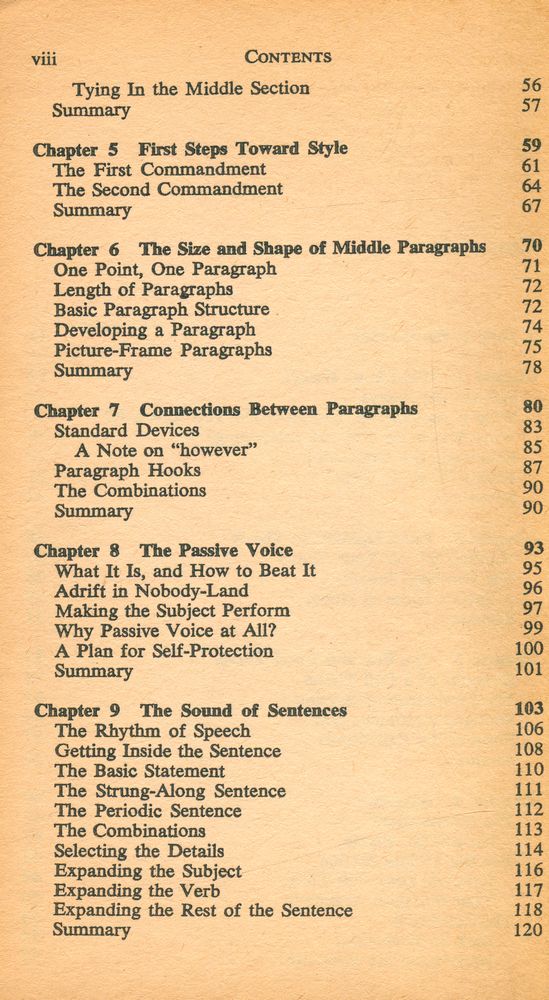 viii CONTENTS

Tying In the Middle Section 56
Summary 57

Chapter 5 First Steps Toward Style 59
The First Commandment 61
The Second Commandment 64
Summary 67

Chapter 6 The Size and Shape of Middle Paragraphs 70
One Point, One Paragraph 71
Length of Paragraphs 72
Basic Paragraph Structure 72
Developing a Paragraph 74
Picture-Frame Paragraphs 75
Summary 78

Chapter 7 Connections Between Paragraphs 80
Standard Devices 83
A Note on "however" 85
Paragraph Hooks 87
The Combinations 90
Summary 90

Chapter 8 The Passive Voice 93
What It Is, and How to Beat It 95
Adrift in Nobody-Land 96
Making the Subject Perform 97
Why Passive Voice at All? 99
A Plan for Self-Protection 100
Summary 101

Chapter 9 The Sound of Sentences 103
The Rhythm of Speech 106
Getting Inside the Sentence 108
The Basic Statement 110
The Strung-Along Sentence 111
The Periodic Sentence 112
The Combinations 113
Selecting the Details 114
Expanding the Subject 116
Expanding the Verb 117
Expanding the Rest of the Sentence 118
Summary 120